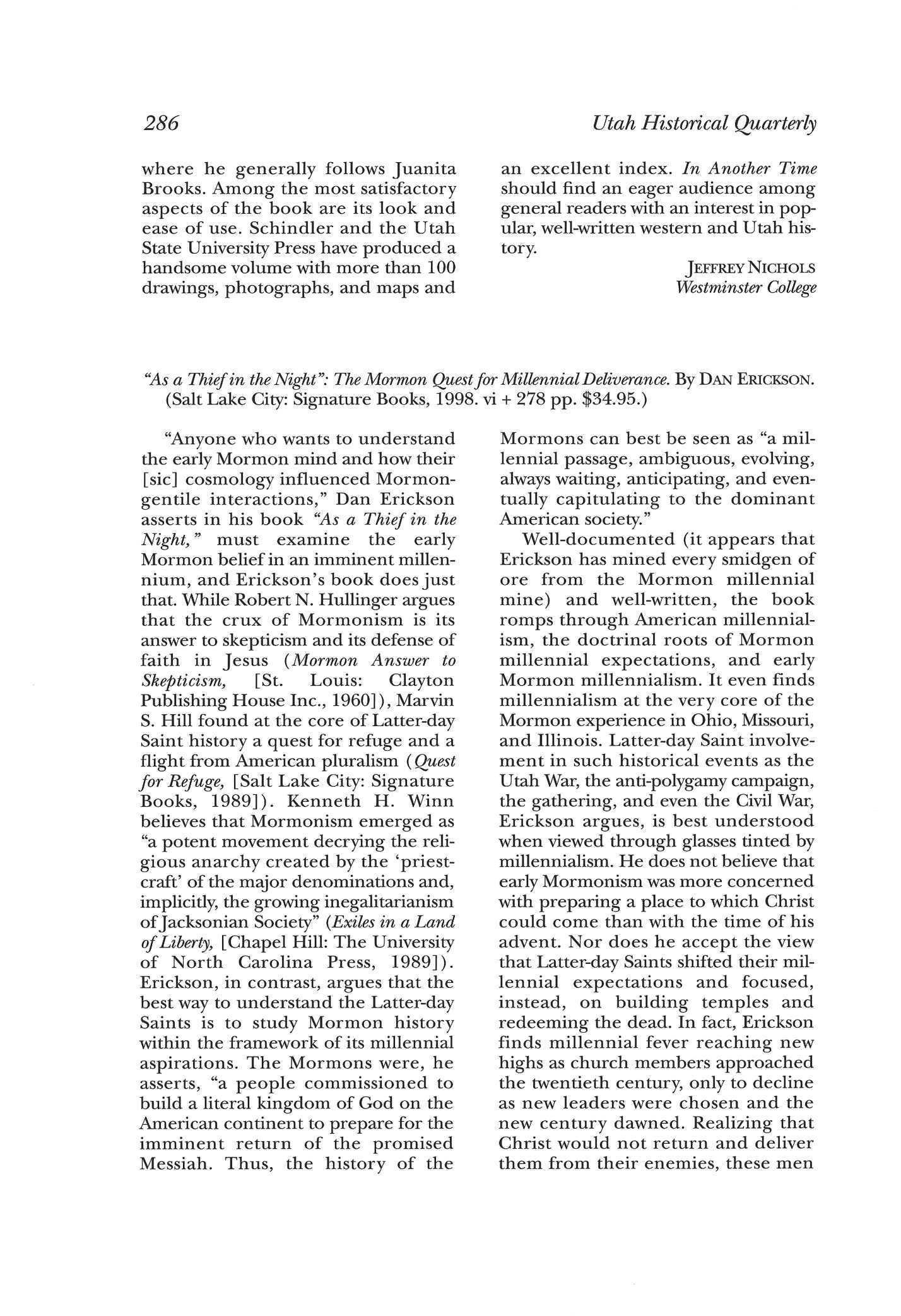 286

Utah Historical Quarterly

where he generally follows Juanita Brooks. Among the most satisfactory aspects of the book are its look and ease of use. Schindler and the Utah State University Press have produced a handsome volume with more than 100 drawings, photographs, and maps and an excellent index. In Another Time should find an eager audience among general readers with an interest in popular, well-written western and Utah history.

JEFFREY NICHOLS
Westminster College

"As a Thief in the Night": The Mormon Quest for Millennial Deliverance. By DAN ERICKSON. (Salt Lake City: Signature Books, 1998. vi + 278 pp. $34.95.)

"Anyone who wants to understand the early Mormon mind and how their [sic] cosmology influenced Mormon-gentile interactions," Dan Erickson asserts in his book "As a Thief in the Night," must examine the early Mormon belief in an imminent millennium, and Erickson's book does just that. While Robert N. Hullinger argues that the crux of Mormonism is its answer to skepticism and its defense of faith in Jesus (Mormon Answer to Skepticism, [St. Louis: Clayton Publishing House Inc., 1960]), Marvin S. Hill found at the core of Latter-day Saint history a quest for refuge and a flight from American pluralism (Quest for Refuge, [Salt Lake City: Signature Books, 1989]). Kenneth H. Winn believes that Mormonism emerged as "a potent movement decrying the religious anarchy created by the 'priestcraft' of the major denominations and, implicitly, the growing inegalitarianism of Jacksonian Society" (Exiles in a Land of Liberty, [Chapel Hill: The University of North Carolina Press, 1989]). Erickson, in contrast, argues that the best way to understand the Latter-day Saints is to study Mormon history within the framework of its millennial aspirations. The Mormons were, he asserts, "a people commissioned to build a literal kingdom of God on the American continent to prepare for the imminent return of the promised Messiah. Thus, the history of the Mormons can best be seen as "a millennial passage, ambiguous, evolving, always waiting, anticipating, and eventually capitulating to the dominant American society."

Well-documented (it appears that Erickson has mined every smidgen of ore from the Mormon millennial mine) and well-written, the book romps through American millennialism, the doctrinal roots of Mormon millennial expectations, and early Mormon millennialism. It even finds millennialism at the very core of the Mormon experience in Ohio, Missouri, and Illinois. Latter-day Saint involvement in such historical events as the Utah War, the anti-polygamy campaign, the gathering, and even the Civil War, Erickson argues, is best understood when viewed through glasses tinted by millennialism. He does not believe that early Mormonism was more concerned with preparing a place to which Christ could come than with the time of his advent. Nor does he accept the view that Latter-day Saints shifted their millennial expectations and focused, instead, on building temples and redeeming the dead. In fact, Erickson finds millennial fever reaching new highs as church members approached the twentieth century, only to decline as new leaders were chosen and the new century dawned. Realizing that Christ would not return and deliver them from their enemies, these men